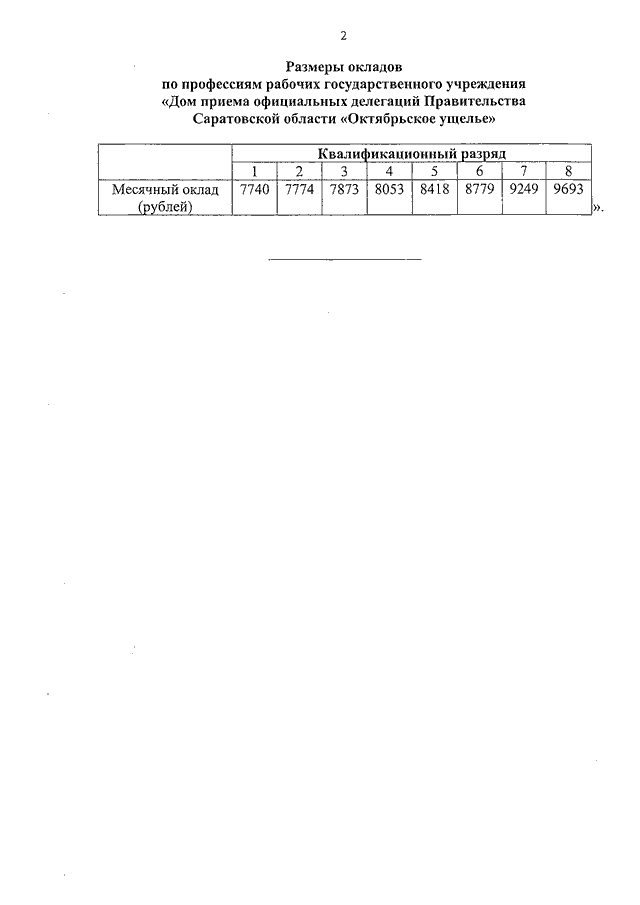 2

Размеры окладов
по профессиям рабочих государственного учреждения
«Дом приема официальных делегаций Правительства
Саратовской области «Октябрьское ущелье»

| | Квалификационный разряд | | | | | | | |
|---|---|---|---|---|---|---|---|---|
| | 1 | 2 | 3 | 4 | 5 | 6 | 7 | 8 |
| Месячный оклад (рублей) | 7740 | 7774 | 7873 | 8053 | 8418 | 8779 | 9249 | 9693 |

».